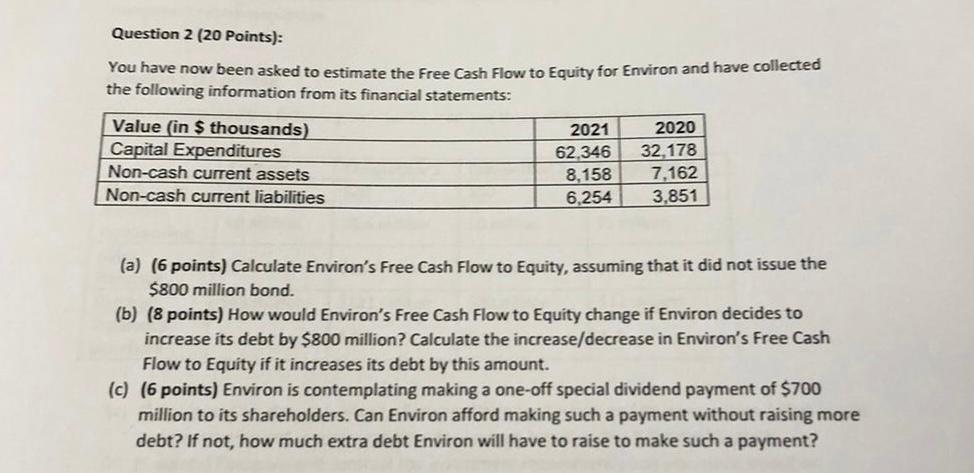 Question 2 (20 Points):

You have now been asked to estimate the Free Cash Flow to Equity for Environ and have collected the following information from its financial statements:

| Value (in \$ thousands) | 2021 | 2020 |
|---|---|---|
| Capital Expenditures | 62,346 | 32,178 |
| Non-cash current assets | 8,158 | 7,162 |
| Non-cash current liabilities | 6,254 | 3,851 |

(a) (6 points) Calculate Environ's Free Cash Flow to Equity, assuming that it did not issue the \$800 million bond.

(b) (8 points) How would Environ's Free Cash Flow to Equity change if Environ decides to increase its debt by \$800 million? Calculate the increase/decrease in Environ's Free Cash Flow to Equity if it increases its debt by this amount.

(c) (6 points) Environ is contemplating making a one-off special dividend payment of \$700 million to its shareholders. Can Environ afford making such a payment without raising more debt? If not, how much extra debt Environ will have to raise to make such a payment?